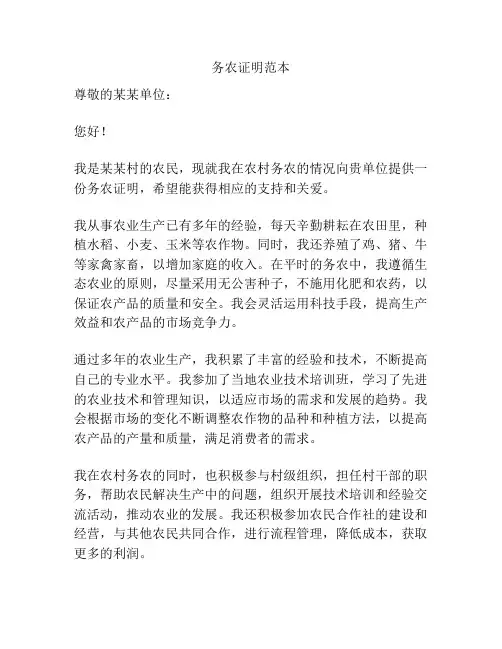 务农证明范本

尊敬的某某单位：

您好！

我是某某村的农民，现就我在农村务农的情况向贵单位提供一份务农证明，希望能获得相应的支持和关爱。

我从事农业生产已有多年的经验，每天辛勤耕耘在农田里，种植水稻、小麦、玉米等农作物。同时，我还养殖了鸡、猪、牛等家禽家畜，以增加家庭的收入。在平时的务农中，我遵循生态农业的原则，尽量采用无公害种子，不施用化肥和农药，以保证农产品的质量和安全。我会灵活运用科技手段，提高生产效益和农产品的市场竞争力。

通过多年的农业生产，我积累了丰富的经验和技术，不断提高自己的专业水平。我参加了当地农业技术培训班，学习了先进的农业技术和管理知识，以适应市场的需求和发展的趋势。我会根据市场的变化不断调整农作物的品种和种植方法，以提高农产品的产量和质量，满足消费者的需求。

我在农村务农的同时，也积极参与村级组织，担任村干部的职务，帮助农民解决生产中的问题，组织开展技术培训和经验交流活动，推动农业的发展。我还积极参加农民合作社的建设和经营，与其他农民共同合作，进行流程管理，降低成本，获取更多的利润。